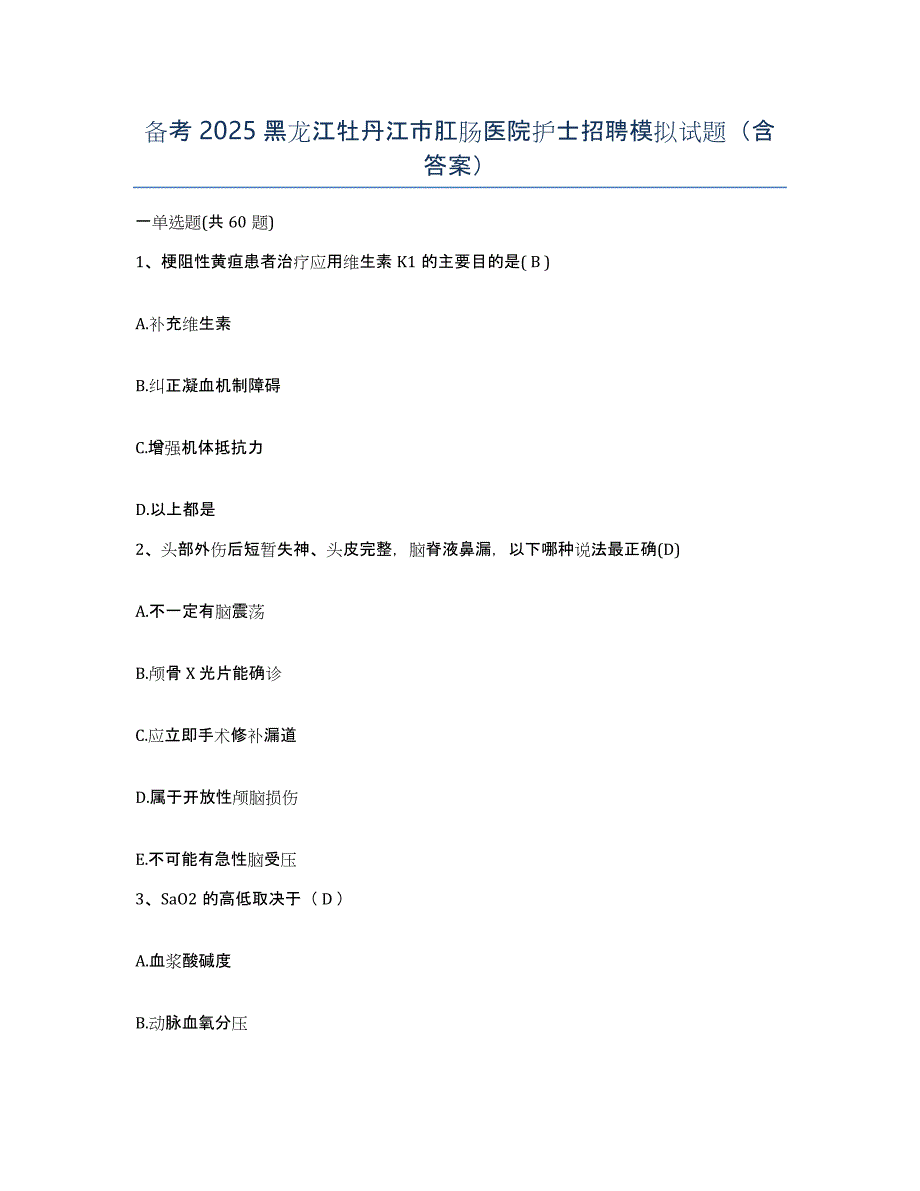 备考 2025 黑龙江牡丹江市肛肠医院护士招聘模拟试题（含答案）

一单选题(共 60 题)

1、梗阻性黄疸患者治疗应用维生素 K1 的主要目的是( B )

A.补充维生素

B.纠正凝血机制障碍

C.增强机体抵抗力

D.以上都是

2、头部外伤后短暂失神、头皮完整，脑脊液鼻漏，以下哪种说法最正确(D)

A.不一定有脑震荡

B.颅骨 X 光片能确诊

C.应立即手术修补漏道

D.属于开放性颅脑损伤

E.不可能有急性脑受压

3、SaO2 的高低取决于（ D ）

A.血浆酸碱度

B.动脉血氧分压